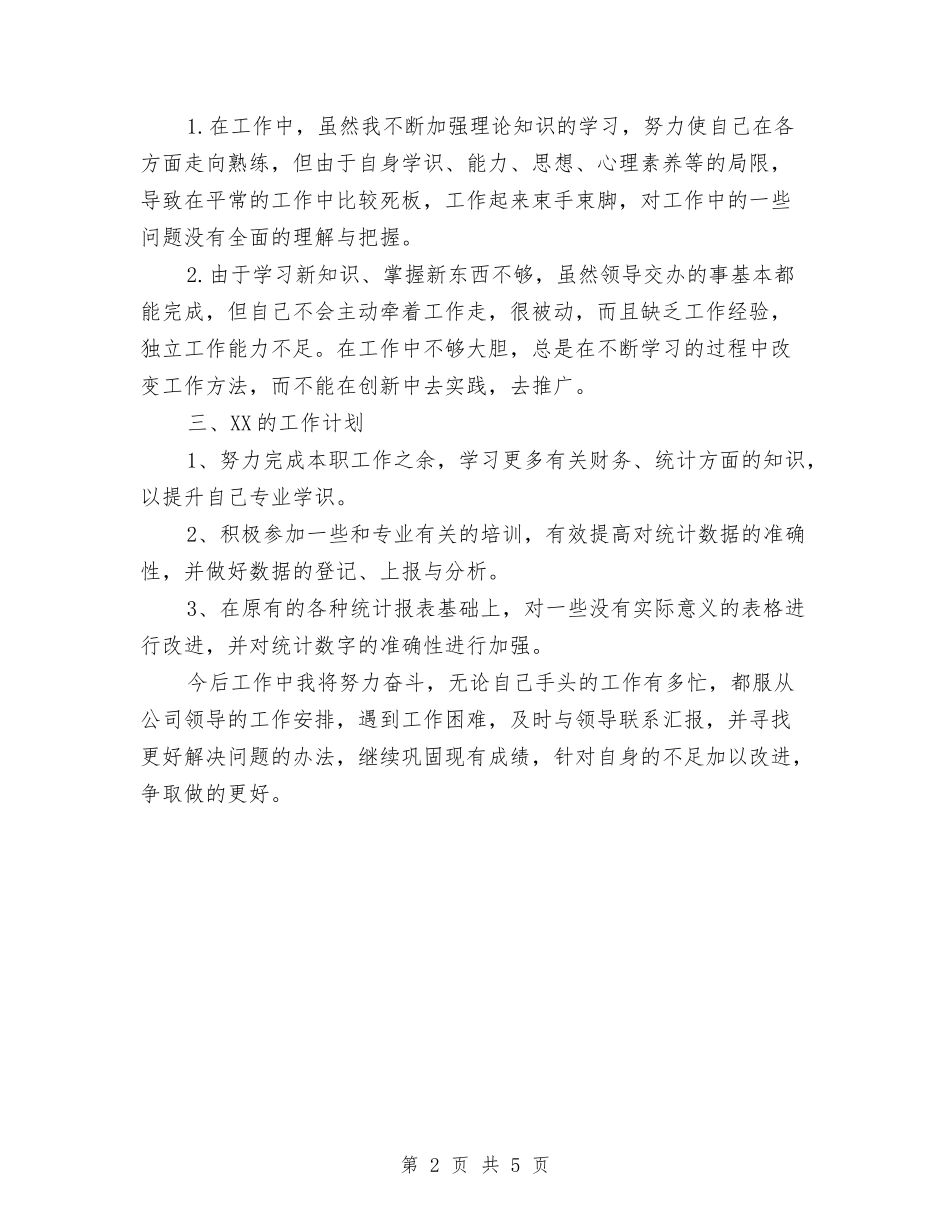 1.在工作中，虽然我不断加强理论知识的学习，努力使自己在各方面走向熟练，但由于自身学识、能力、思想、心理素养等的局限，导致在平常的工作中比较死板，工作起来束手束脚，对工作中的一些问题没有全面的理解与把握。

2.由于学习新知识、掌握新东西不够，虽然领导交办的事基本都能完成，但自己不会主动牵着工作走，很被动，而且缺乏工作经验，独立工作能力不足。在工作中不够大胆，总是在不断学习的过程中改变工作方法，而不能在创新中去实践，去推广。

三、XX的工作计划

1、努力完成本职工作之余，学习更多有关财务、统计方面的知识，以提升自己专业学识。

2、积极参加一些和专业有关的培训，有效提高对统计数据的准确性，并做好数据的登记、上报与分析。

3、在原有的各种统计报表基础上，对一些没有实际意义的表格进行改进，并对统计数字的准确性进行加强。

今后工作中我将努力奋斗，无论自己手头的工作有多忙，都服从公司领导的工作安排，遇到工作困难，及时与领导联系汇报，并寻找更好解决问题的办法，继续巩固现有成绩，针对自身的不足加以改进，争取做的更好。

第 2 页 共 5 页